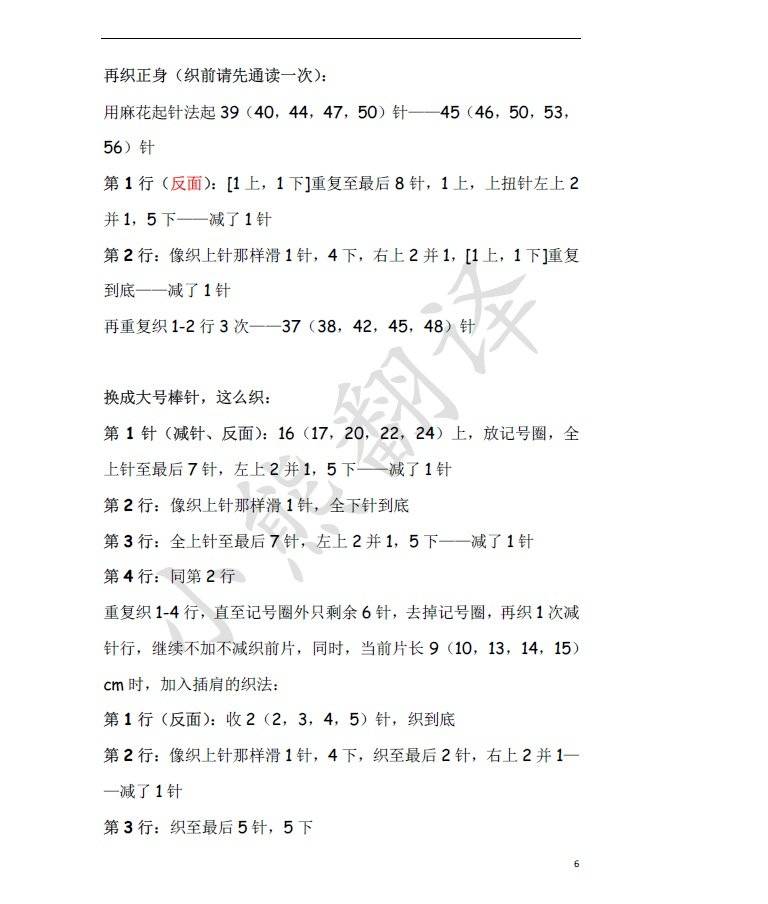 再织正身（织前请先通读一次）：

用麻花起针法起 39（40，44，47，50）针——45（46，50，53，56）针

第 1 行（反面）：[1 上，1 下]重复至最后 8 针，1 上，上扭针左上 2 并 1，5 下——减了 1 针

第 2 行：像织上针那样滑 1 针，4 下，右上 2 并 1，[1 上，1 下]重复到底——减了 1 针

再重复织 1-2 行 3 次——37（38，42，45，48）针

换成大号棒针，这么织：

第 1 针（减针、反面）：16（17，20，22，24）上，放记号圈，全上针至最后 7 针，左上 2 并 1，5 下——减了 1 针

第 2 行：像织上针那样滑 1 针，全下针到底

第 3 行：全上针至最后 7 针，左上 2 并 1，5 下——减了 1 针

第 4 行：同第 2 行

重复织 1-4 行，直至记号圈外只剩余 6 针，去掉记号圈，再织 1 次减针行，继续不加不减织前片，同时，当前片长 9（10，13，14，15）cm 时，加入插肩的织法：

第 1 行（反面）：收 2（2，3，4，5）针，织到底

第 2 行：像织上针那样滑 1 针，4 下，织至最后 2 针，右上 2 并 1——减了 1 针

第 3 行：织至最后 5 针，5 下

小熊翻译

6